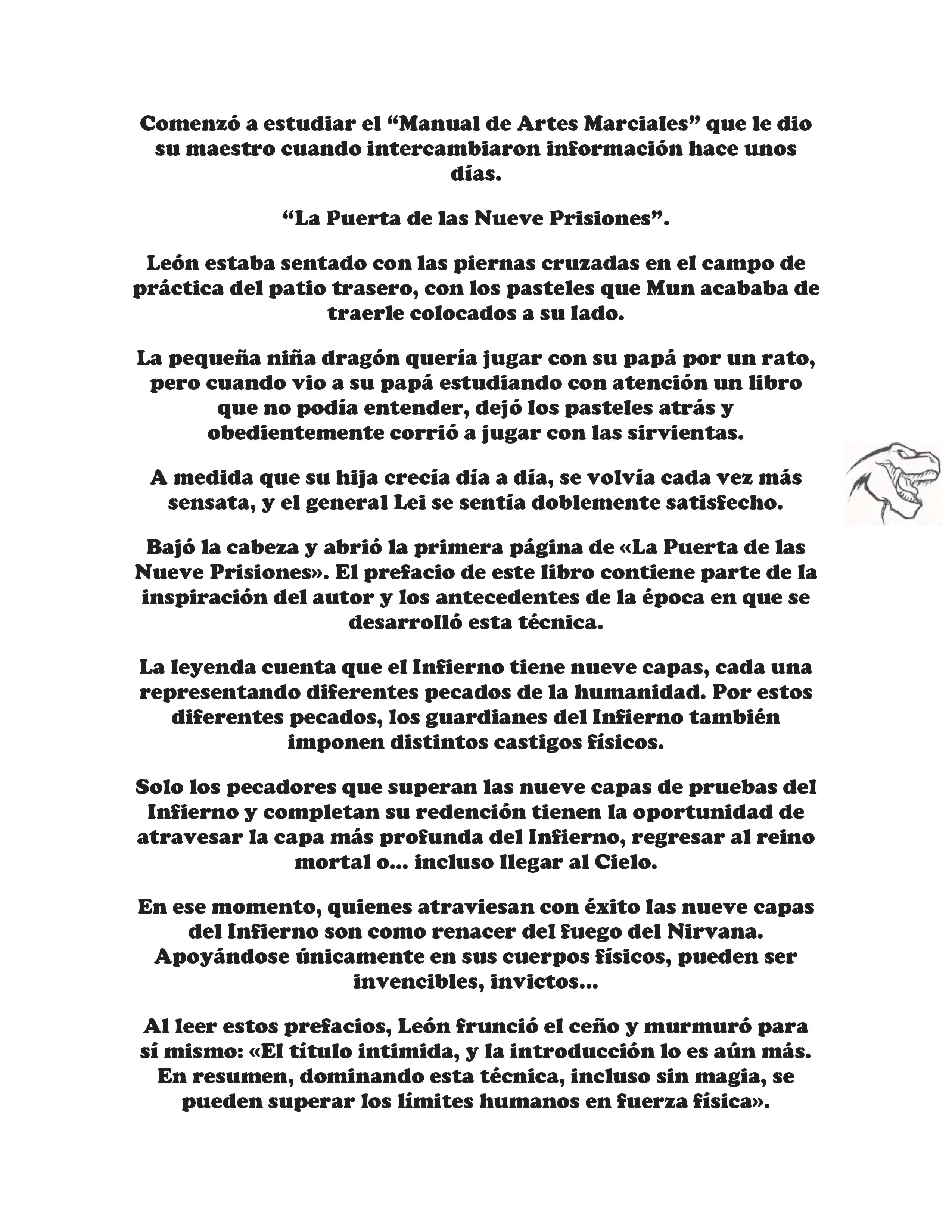 Comenzó a estudiar el “Manual de Artes Marciales” que le dio su maestro cuando intercambiaron información hace unos días.

“La Puerta de las Nueve Prisiones”.

León estaba sentado con las piernas cruzadas en el campo de práctica del patio trasero, con los pasteles que Mun acababa de traerle colocados a su lado.

La pequeña niña dragón quería jugar con su papá por un rato, pero cuando vio a su papá estudiando con atención un libro que no podía entender, dejó los pasteles atrás y obedientemente corrió a jugar con las sirvientas.

A medida que su hija crecía día a día, se volvía cada vez más sensata, y el general Lei se sentía doblemente satisfecho.

Bajó la cabeza y abrió la primera página de «La Puerta de las Nueve Prisiones». El prefacio de este libro contiene parte de la inspiración del autor y los antecedentes de la época en que se desarrolló esta técnica.

La leyenda cuenta que el Infierno tiene nueve capas, cada una representando diferentes pecados de la humanidad. Por estos diferentes pecados, los guardianes del Infierno también imponen distintos castigos físicos.

Solo los pecadores que superan las nueve capas de pruebas del Infierno y completan su redención tienen la oportunidad de atravesar la capa más profunda del Infierno, regresar al reino mortal o... incluso llegar al Cielo.

En ese momento, quienes atraviesan con éxito las nueve capas del Infierno son como renacer del fuego del Nirvana. Apoyándose únicamente en sus cuerpos físicos, pueden ser invencibles, invictos...

Al leer estos prefacios, León frunció el ceño y murmuró para sí mismo: «El título intimida, y la introducción lo es aún más. En resumen, dominando esta técnica, incluso sin magia, se pueden superar los límites humanos en fuerza física».